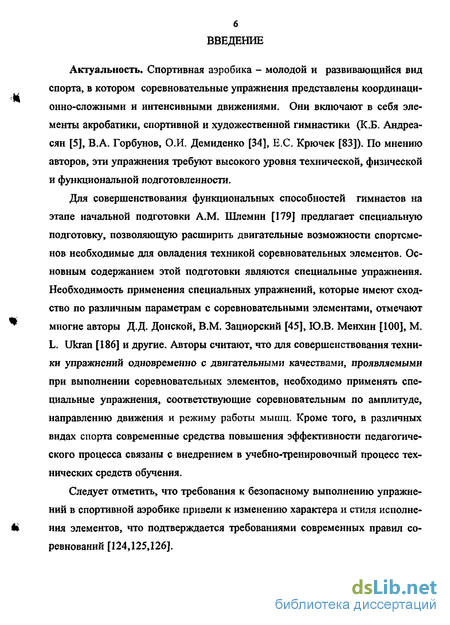 6

ВВЕДЕНИЕ

Актуальность. Спортивная аэробика – молодой и развивающийся вид спорта, в котором соревновательные упражнения представлены координационно-сложными и интенсивными движениями. Они включают в себя элементы акробатики, спортивной и художественной гимнастики (К.Б. Андреасян [5], В.А. Горбунов, О.И. Демиденко [34], Е.С. Крючек [83]). По мнению авторов, эти упражнения требуют высокого уровня технической, физической и функциональной подготовленности.

Для совершенствования функциональных способностей гимнастов на этапе начальной подготовки А.М. Шлемин [179] предлагает специальную подготовку, позволяющую расширить двигательные возможности спортсменов необходимые для овладения техникой соревновательных элементов. Основным содержанием этой подготовки являются специальные упражнения. Необходимость применения специальных упражнений, которые имеют сходство по различным параметрам с соревновательными элементами, отмечают многие авторы Д.Д. Донской, В.М. Зациорский [45], Ю.В. Менхин [100], M. L. Ukran [186] и другие. Авторы считают, что для совершенствования техники упражнений одновременно с двигательными качествами, проявляемыми при выполнении соревновательных элементов, необходимо применять специальные упражнения, соответствующие соревновательным по амплитуде, направлению движения и режиму работы мышц. Кроме того, в различных видах спорта современные средства повышения эффективности педагогического процесса связаны с внедрением в учебно-тренировочный процесс технических средств обучения.

Следует отметить, что требования к безопасному выполнению упражнений в спортивной аэробике привели к изменению характера и стиля исполнения элементов, что подтверждается требованиями современных правил соревнований [124,125,126].

dsLib.net
библиотека диссертаций